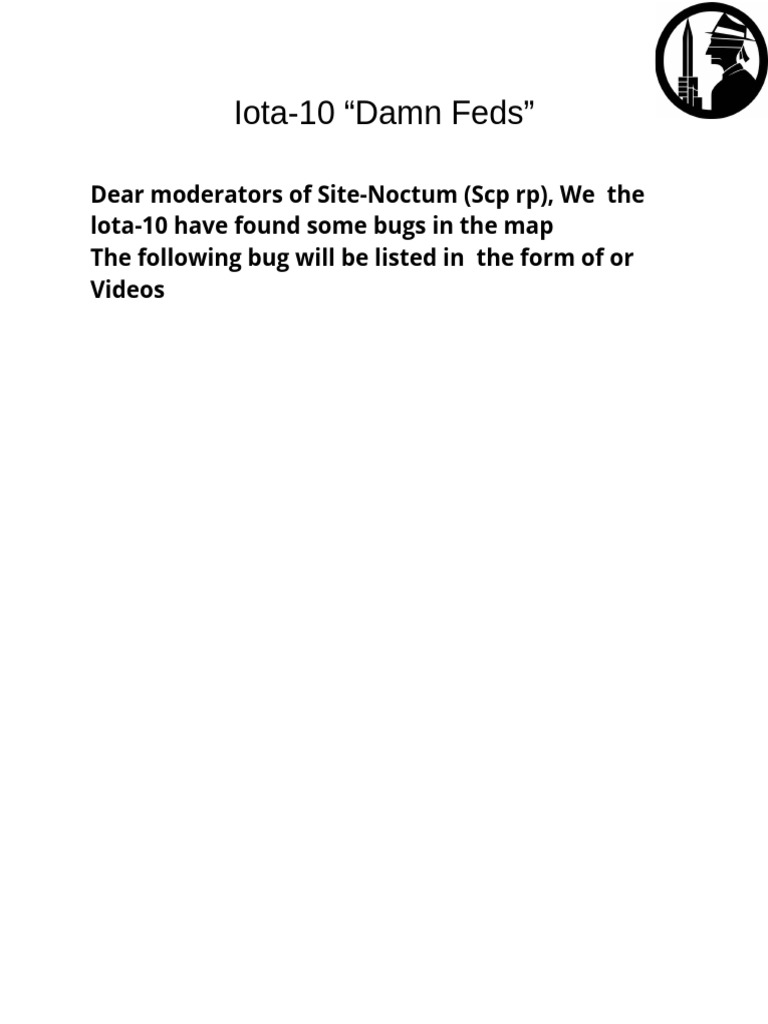 Iota-10 “Damn Feds”

Dear moderators of Site-Noctum (Scp rp), We the Iota-10 have found some bugs in the map
The following bug will be listed in the form of or Videos